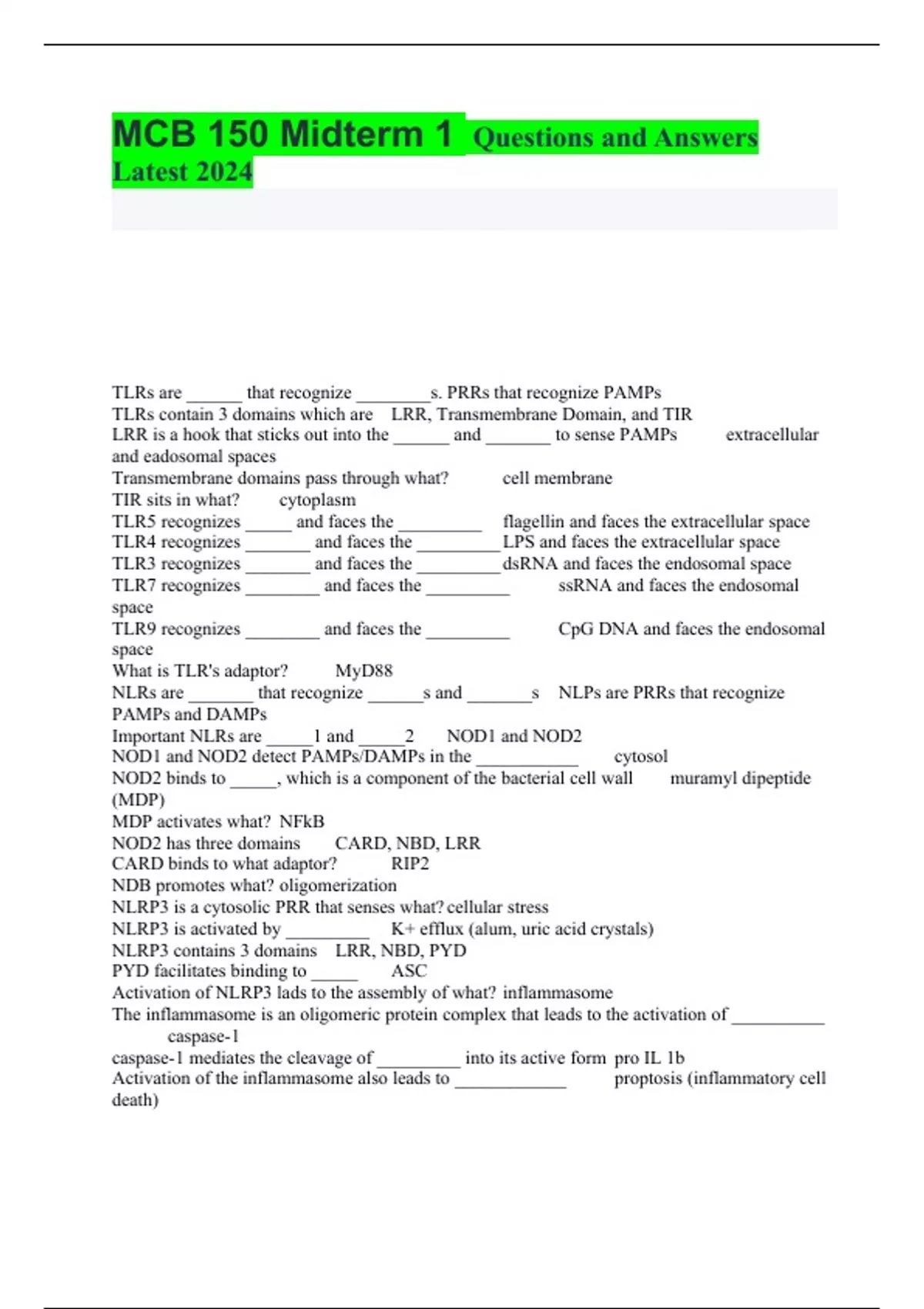 MCB 150 Midterm 1 Questions and Answers Latest 2024

TLRs are ______ that recognize ________s. PRRs that recognize PAMPs
TLRs contain 3 domains which are LRR, Transmembrane Domain, and TIR
LRR is a hook that sticks out into the ______ and _______ to sense PAMPs extracellular and eadosomal spaces
Transmembrane domains pass through what? cell membrane
TIR sits in what? cytoplasm
TLR5 recognizes _____ and faces the _________ flagellin and faces the extracellular space
TLR4 recognizes _______ and faces the _________ LPS and faces the extracellular space
TLR3 recognizes _______ and faces the _________ dsRNA and faces the endosomal space
TLR7 recognizes ________ and faces the _________ ssRNA and faces the endosomal space
TLR9 recognizes ________ and faces the _________ CpG DNA and faces the endosomal space
What is TLR's adaptor? MyD88
NLRs are _______ that recognize ______s and _______s NLPs are PRRs that recognize PAMPs and DAMPs
Important NLRs are _____1 and _____2 NOD1 and NOD2
NOD1 and NOD2 detect PAMPs/DAMPs in the ___________ cytosol
NOD2 binds to _____, which is a component of the bacterial cell wall muramyl dipeptide (MDP)
MDP activates what? NFkB
NOD2 has three domains CARD, NBD, LRR
CARD binds to what adaptor? RIP2
NDB promotes what? oligomerization
NLRP3 is a cytosolic PRR that senses what? cellular stress
NLRP3 is activated by _________ K+ efflux (alum, uric acid crystals)
NLRP3 contains 3 domains LRR, NBD, PYD
PYD facilitates binding to _____ ASC
Activation of NLRP3 lads to the assembly of what? inflammasome
The inflammasome is an oligomeric protein complex that leads to the activation of __________ caspase-1
caspase-1 mediates the cleavage of _________ into its active form pro IL 1b
Activation of the inflammasome also leads to ____________ proptosis (inflammatory cell death)